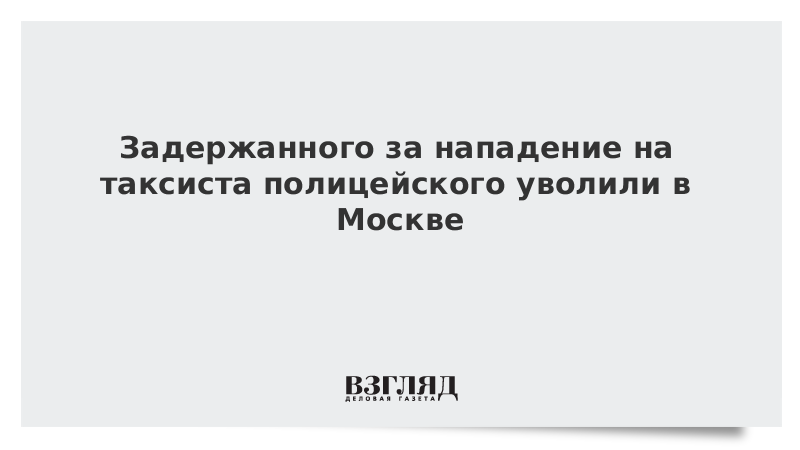 Задержанного за нападение на таксиста полицейского уволили в Москве

ВЗГЛЯД
ДЕЛОВАЯ ГАЗЕТА